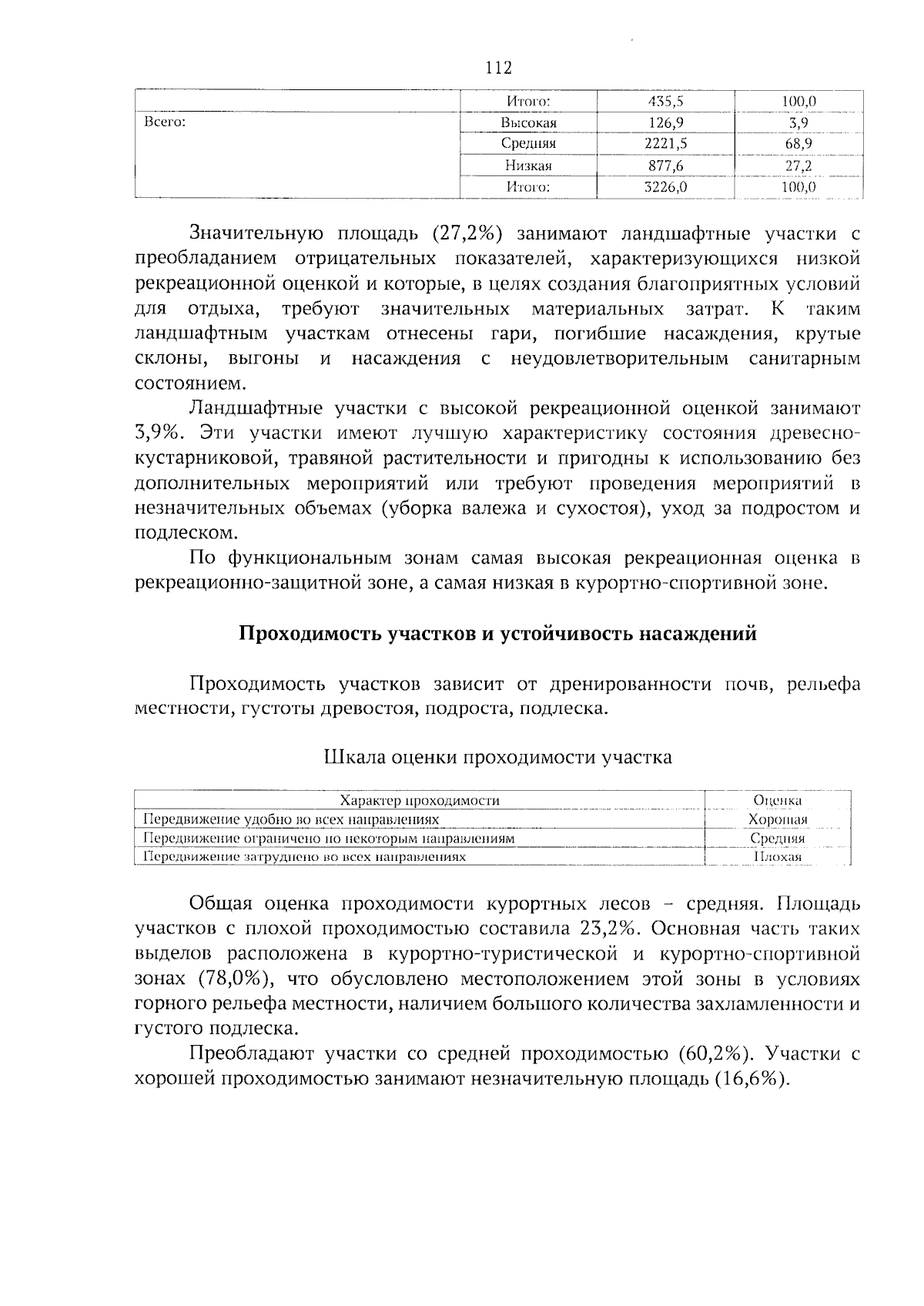 112

|  | Итого: | 435,5 | 100,0 |
|---|---|---|---|
| Всего: | Высокая | 126,9 | 3,9 |
|  | Средняя | 2221,5 | 68,9 |
|  | Низкая | 877,6 | 27,2 |
|  | Итого: | 3226,0 | 100,0 |

Значительную площадь (27,2%) занимают ландшафтные участки с преобладанием отрицательных показателей, характеризующихся низкой рекреационной оценкой и которые, в целях создания благоприятных условий для отдыха, требуют значительных материальных затрат. К таким ландшафтным участкам отнесены гари, погибшие насаждения, крутые склоны, выгоны и насаждения с неудовлетворительным санитарным состоянием.

Ландшафтные участки с высокой рекреационной оценкой занимают 3,9%. Эти участки имеют лучшую характеристику состояния древесно-кустарниковой, травяной растительности и пригодны к использованию без дополнительных мероприятий или требуют проведения мероприятий в незначительных объемах (уборка валежа и сухостоя), уход за подростом и подлеском.

По функциональным зонам самая высокая рекреационная оценка в рекреационно-защитной зоне, а самая низкая в курортно-спортивной зоне.

Проходимость участков и устойчивость насаждений

Проходимость участков зависит от дренированности почв, рельефа местности, густоты древостоя, подроста, подлеска.

Шкала оценки проходимости участка

| Характер проходимости | Оценка |
|---|---|
| Передвижение удобно во всех направлениях | Хорошая |
| Передвижение ограничено по некоторым направлениям | Средняя |
| Передвижение затруднено во всех направлениях | Плохая |

Общая оценка проходимости курортных лесов – средняя. Площадь участков с плохой проходимостью составила 23,2%. Основная часть таких выделов расположена в курортно-туристической и курортно-спортивной зонах (78,0%), что обусловлено местоположением этой зоны в условиях горного рельефа местности, наличием большого количества захламленности и густого подлеска.

Преобладают участки со средней проходимостью (60,2%). Участки с хорошей проходимостью занимают незначительную площадь (16,6%).